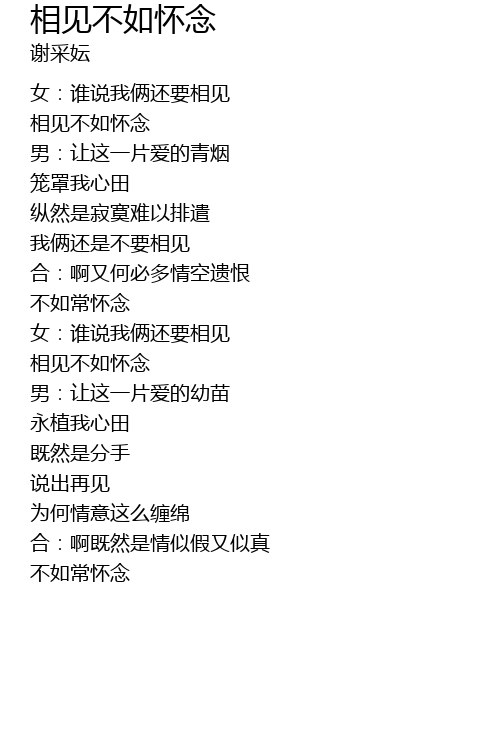 相见不如怀念
谢采妘

女：谁说我俩还要相见
相见不如怀念
男：让这一片爱的青烟
笼罩我心田
纵然是寂寞难以排遣
我俩还是不要相见
合：啊又何必多情空遗恨
不如常怀念
女：谁说我俩还要相见
相见不如怀念
男：让这一片爱的幼苗
永植我心田
既然是分手
说出再见
为何情意这么缠绵
合：啊既然是情似假又似真
不如常怀念